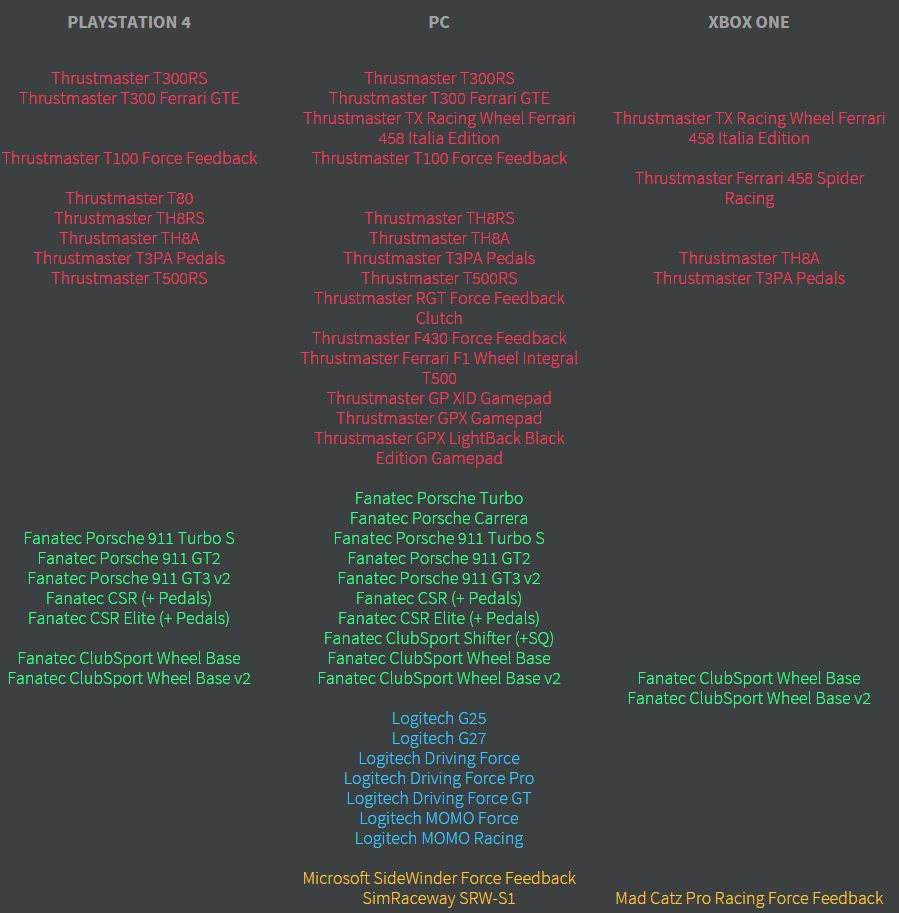 PLAYSTATION 4

Thrustmaster T300RS
Thrustmaster T300 Ferrari GTE

Thrustmaster T100 Force Feedback

Thrustmaster T80
Thrustmaster TH8RS
Thrustmaster TH8A
Thrustmaster T3PA Pedals
Thrustmaster T500RS

Fanatec Porsche 911 Turbo S
Fanatec Porsche 911 GT2
Fanatec Porsche 911 GT3 v2
Fanatec CSR (+ Pedals)
Fanatec CSR Elite (+ Pedals)

Fanatec ClubSport Wheel Base
Fanatec ClubSport Wheel Base v2

PC

Thrusmaster T300RS
Thrustmaster T300 Ferrari GTE
Thrustmaster TX Racing Wheel Ferrari 458 Italia Edition
Thrustmaster T100 Force Feedback

Thrustmaster TH8RS
Thrustmaster TH8A
Thrustmaster T3PA Pedals
Thrustmaster T500RS
Thrustmaster RGT Force Feedback Clutch
Thrustmaster F430 Force Feedback
Thrustmaster Ferrari F1 Wheel Integral T500
Thrustmaster GP XID Gamepad
Thrustmaster GPX Gamepad
Thrustmaster GPX LightBack Black Edition Gamepad

Fanatec Porsche Turbo
Fanatec Porsche Carrera
Fanatec Porsche 911 Turbo S
Fanatec Porsche 911 GT2
Fanatec Porsche 911 GT3 v2
Fanatec CSR (+ Pedals)
Fanatec CSR Elite (+ Pedals)
Fanatec ClubSport Shifter (+SQ)
Fanatec ClubSport Wheel Base
Fanatec ClubSport Wheel Base v2

Logitech G25
Logitech G27
Logitech Driving Force
Logitech Driving Force Pro
Logitech Driving Force GT
Logitech MOMO Force
Logitech MOMO Racing

Microsoft SideWinder Force Feedback
SimRaceway SRW-S1

XBOX ONE

Thrustmaster TX Racing Wheel Ferrari 458 Italia Edition

Thrustmaster Ferrari 458 Spider Racing

Thrustmaster TH8A
Thrustmaster T3PA Pedals

Fanatec ClubSport Wheel Base
Fanatec ClubSport Wheel Base v2

Mad Catz Pro Racing Force Feedback